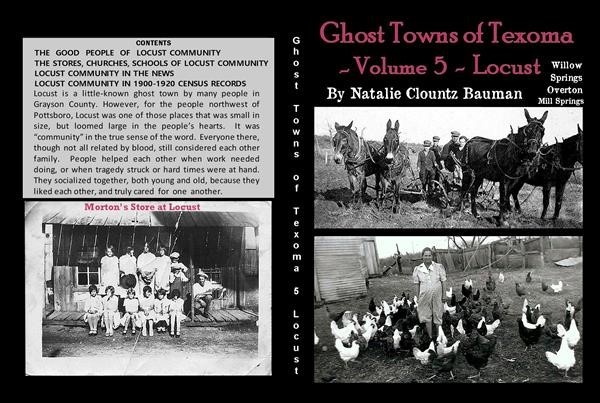 CONTENTS
THE GOOD PEOPLE OF LOCUST COMMUNITY
THE STORES, CHURCHES, SCHOOLS OF LOCUST COMMUNITY
LOCUST COMMUNITY IN THE NEWS
LOCUST COMMUNITY IN 1900-1920 CENSUS RECORDS

Locust is a little-known ghost town by many people in Grayson County. However, for the people northwest of Pottsboro, Locust was one of those places that was small in size, but loomed large in the people's hearts. It was "community" in the true sense of the word. Everyone there, though not all related by blood, still considered each other family. People helped each other when work needed doing, or when tragedy struck or hard times were at hand. They socialized together, both young and old, because they liked each other, and truly cared for one another.

Morton's Store at Locust

Ghost Towns of Texoma 5 Locust

Ghost Towns of Texoma
~ Volume 5 ~ Locust

Willow Springs
Overton
Mill Springs

By Natalie Clountz Bauman